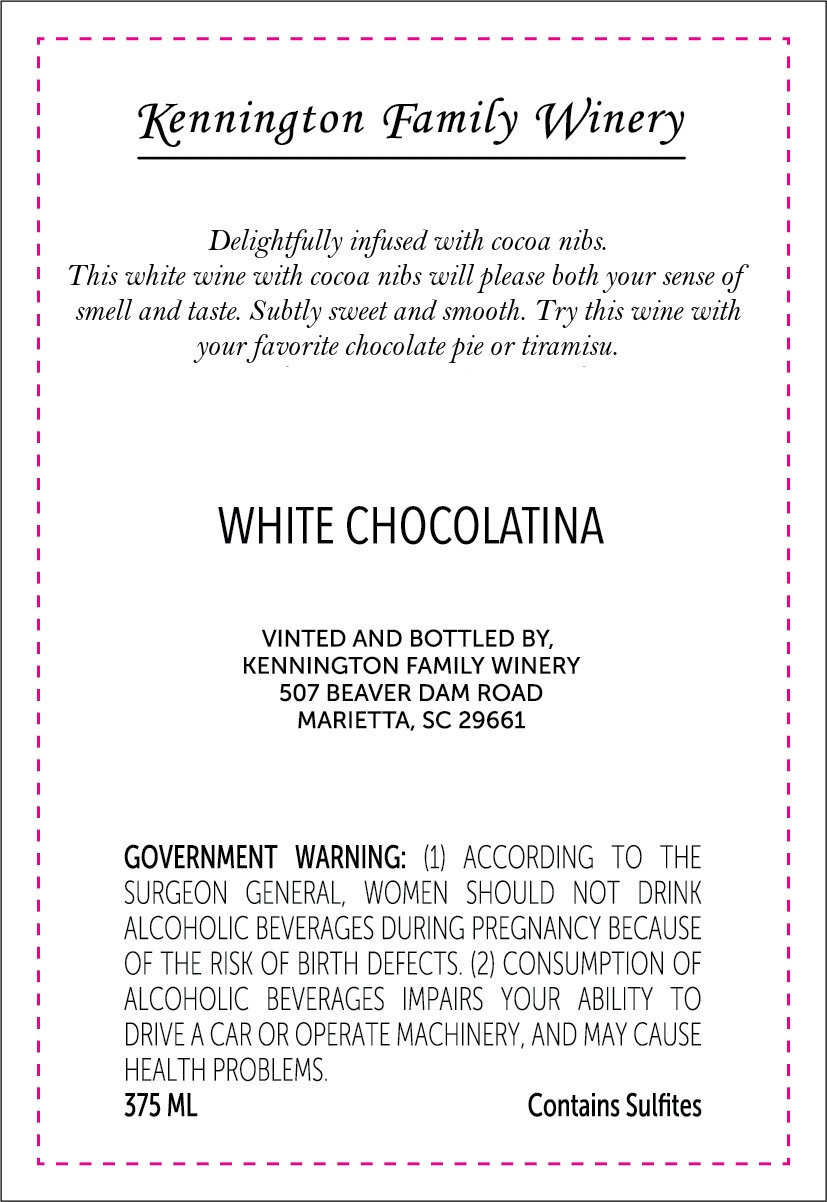 Kennington Family Winery

Delightfully infused with cocoa nibs. This white wine with cocoa nibs will please both your sense of smell and taste. Subtly sweet and smooth. Try this wine with your favorite chocolate pie or tiramisu.

WHITE CHOCOLATINA

VINTED AND BOTTLED BY,
KENNINGTON FAMILY WINERY
507 BEAVER DAM ROAD
MARIETTA, SC 29661

GOVERNMENT WARNING: (1) ACCORDING TO THE SURGEON GENERAL, WOMEN SHOULD NOT DRINK ALCOHOLIC BEVERAGES DURING PREGNANCY BECAUSE OF THE RISK OF BIRTH DEFECTS. (2) CONSUMPTION OF ALCOHOLIC BEVERAGES IMPAIRS YOUR ABILITY TO DRIVE A CAR OR OPERATE MACHINERY, AND MAY CAUSE HEALTH PROBLEMS.

375 ML Contains Sulfites